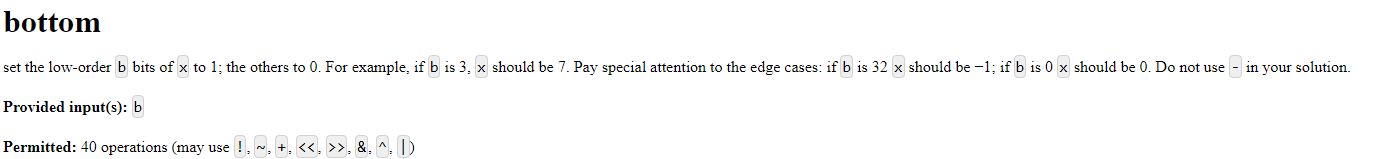 bottom

set the low-order b bits of x to 1; the others to 0. For example, if b is 3, x should be 7. Pay special attention to the edge cases: if b is 32 x should be −1; if b is 0 x should be 0. Do not use - in your solution.

Provided input(s): b

Permitted: 40 operations (may use !, ~, +, <<, >>, &, ^, |)